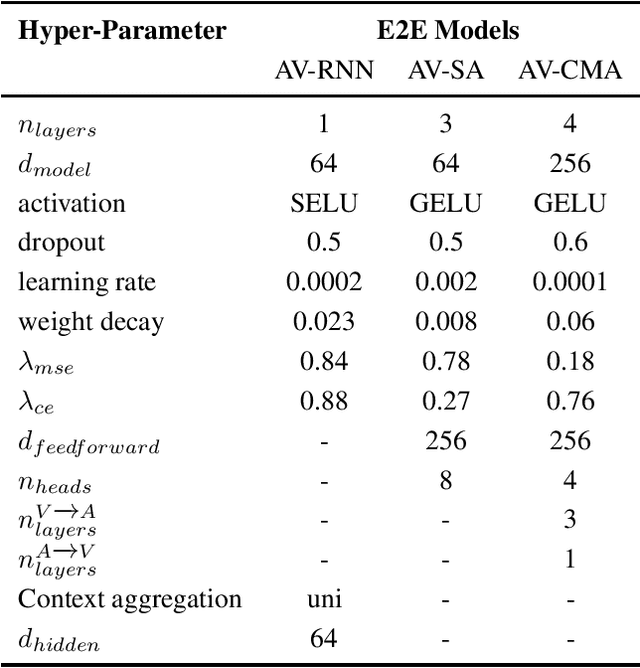 | Hyper-Parameter | E2E Models | | |
|---|---|---|---|
| | AV-RNN | AV-SA | AV-CMA |
| $n_{layers}$ | 1 | 3 | 4 |
| $d_{model}$ | 64 | 64 | 256 |
| activation | SELU | GELU | GELU |
| dropout | 0.5 | 0.5 | 0.6 |
| learning rate | 0.0002 | 0.002 | 0.0001 |
| weight decay | 0.023 | 0.008 | 0.06 |
| $\lambda_{mse}$ | 0.84 | 0.78 | 0.18 |
| $\lambda_{ce}$ | 0.88 | 0.27 | 0.76 |
| $d_{feedforward}$ | - | 256 | 256 |
| $n_{heads}$ | - | 8 | 4 |
| $n_{layers}^{V \rightarrow A}$ | - | - | 3 |
| $n_{layers}^{A \rightarrow V}$ | - | - | 1 |
| Context aggregation | uni | - | - |
| $d_{hidden}$ | 64 | - | - |